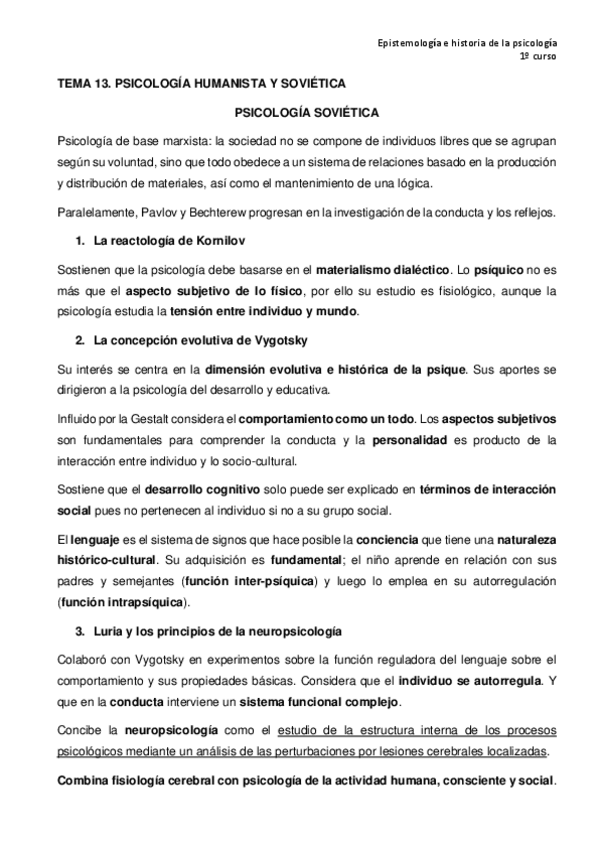 Epistemología e historia de la psicología
1º curso

TEMA 13. PSICOLOGÍA HUMANISTA Y SOVIÉTICA

PSICOLOGÍA SOVIÉTICA

Psicología de base marxista: la sociedad no se compone de individuos libres que se agrupan según su voluntad, sino que todo obedece a un sistema de relaciones basado en la producción y distribución de materiales, así como el mantenimiento de una lógica.

Paralelamente, Pavlov y Bechterew progresan en la investigación de la conducta y los reflejos.

1. La reactología de Kornilov

Sostienen que la psicología debe basarse en el materialismo dialéctico. Lo psíquico no es más que el aspecto subjetivo de lo físico, por ello su estudio es fisiológico, aunque la psicología estudia la tensión entre individuo y mundo.

2. La concepción evolutiva de Vygotsky

Su interés se centra en la dimensión evolutiva e histórica de la psique. Sus aportes se dirigieron a la psicología del desarrollo y educativa.

Influido por la Gestalt considera el comportamiento como un todo. Los aspectos subjetivos son fundamentales para comprender la conducta y la personalidad es producto de la interacción entre individuo y lo socio-cultural.

Sostiene que el desarrollo cognitivo solo puede ser explicado en términos de interacción social pues no pertenecen al individuo si no a su grupo social.

El lenguaje es el sistema de signos que hace posible la conciencia que tiene una naturaleza histórico-cultural. Su adquisición es fundamental; el niño aprende en relación con sus padres y semejantes (función inter-psíquica) y luego lo emplea en su autorregulación (función intrapsíquica).

3. Luria y los principios de la neuropsicología

Colaboró con Vygotsky en experimentos sobre la función reguladora del lenguaje sobre el comportamiento y sus propiedades básicas. Considera que el individuo se autorregula. Y que en la conducta interviene un sistema funcional complejo.

Concibe la neuropsicología como el estudio de la estructura interna de los procesos psicológicos mediante un análisis de las perturbaciones por lesiones cerebrales localizadas.

Combina fisiología cerebral con psicología de la actividad humana, consciente y social.